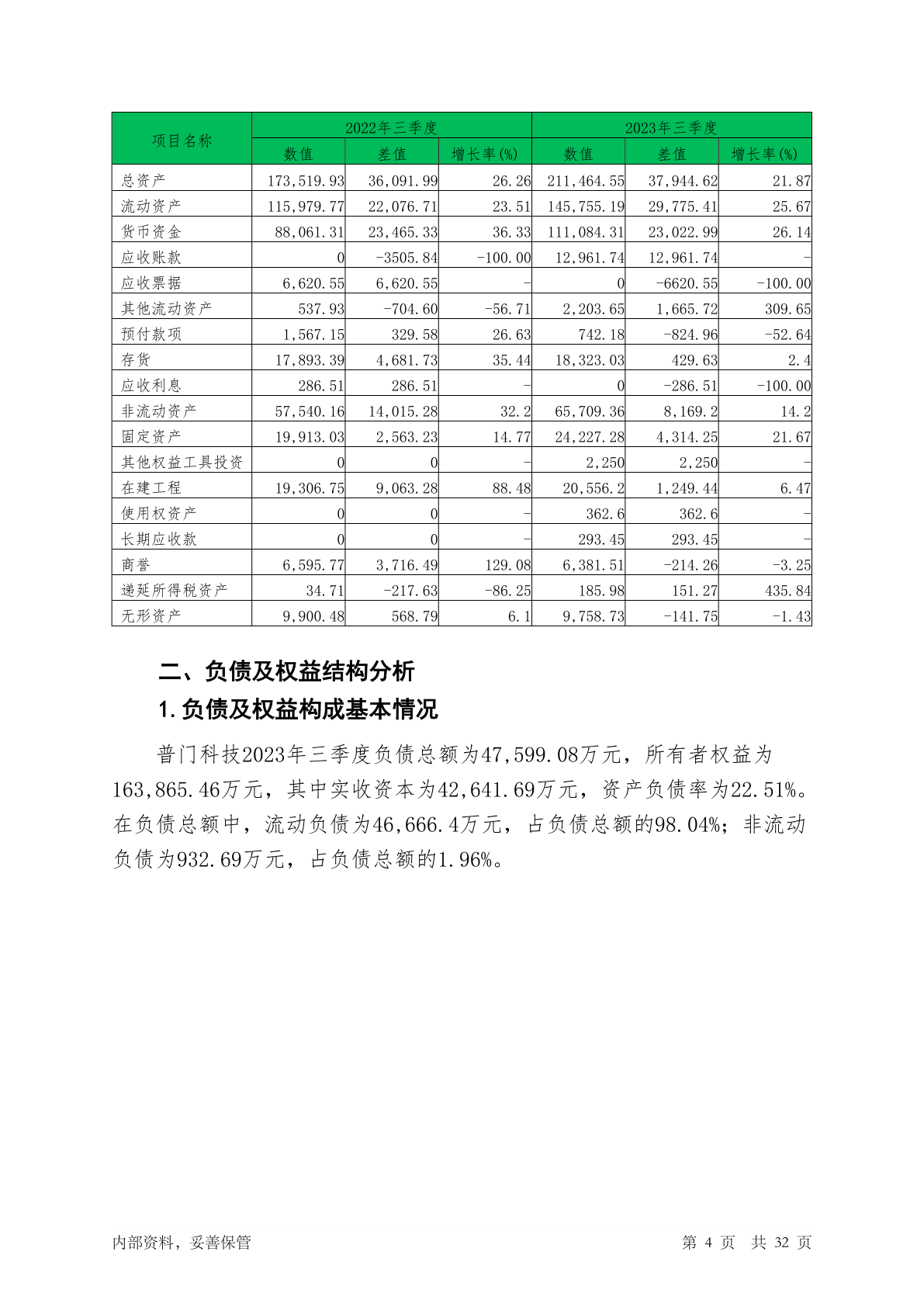 | 项目名称 | 2022年三季度 | | | 2023年三季度 | | |
|---|---|---|---|---|---|---|
| | 数值 | 差值 | 增长率(%) | 数值 | 差值 | 增长率(%) |
| 总资产 | 173,519.93 | 36,091.99 | 26.26 | 211,464.55 | 37,944.62 | 21.87 |
| 流动资产 | 115,979.77 | 22,076.71 | 23.51 | 145,755.19 | 29,775.41 | 25.67 |
| 货币资金 | 88,061.31 | 23,465.33 | 36.33 | 111,084.31 | 23,022.99 | 26.14 |
| 应收账款 | 0 | -3505.84 | -100.00 | 12,961.74 | 12,961.74 | - |
| 应收票据 | 6,620.55 | 6,620.55 | - | 0 | -6620.55 | -100.00 |
| 其他流动资产 | 537.93 | -704.60 | -56.71 | 2,203.65 | 1,665.72 | 309.65 |
| 预付款项 | 1,567.15 | 329.58 | 26.63 | 742.18 | -824.96 | -52.64 |
| 存货 | 17,893.39 | 4,681.73 | 35.44 | 18,323.03 | 429.63 | 2.4 |
| 应收利息 | 286.51 | 286.51 | - | 0 | -286.51 | -100.00 |
| 非流动资产 | 57,540.16 | 14,015.28 | 32.2 | 65,709.36 | 8,169.2 | 14.2 |
| 固定资产 | 19,913.03 | 2,563.23 | 14.77 | 24,227.28 | 4,314.25 | 21.67 |
| 其他权益工具投资 | 0 | 0 | - | 2,250 | 2,250 | - |
| 在建工程 | 19,306.75 | 9,063.28 | 88.48 | 20,556.2 | 1,249.44 | 6.47 |
| 使用权资产 | 0 | 0 | - | 362.6 | 362.6 | - |
| 长期应收款 | 0 | 0 | - | 293.45 | 293.45 | - |
| 商誉 | 6,595.77 | 3,716.49 | 129.08 | 6,381.51 | -214.26 | -3.25 |
| 递延所得税资产 | 34.71 | -217.63 | -86.25 | 185.98 | 151.27 | 435.84 |
| 无形资产 | 9,900.48 | 568.79 | 6.1 | 9,758.73 | -141.75 | -1.43 |

二、负债及权益结构分析

1.负债及权益构成基本情况

普门科技2023年三季度负债总额为47,599.08万元，所有者权益为163,865.46万元，其中实收资本为42,641.69万元，资产负债率为22.51%。在负债总额中，流动负债为46,666.4万元，占负债总额的98.04%；非流动负债为932.69万元，占负债总额的1.96%。

内部资料，妥善保管 第 4 页 共 32 页